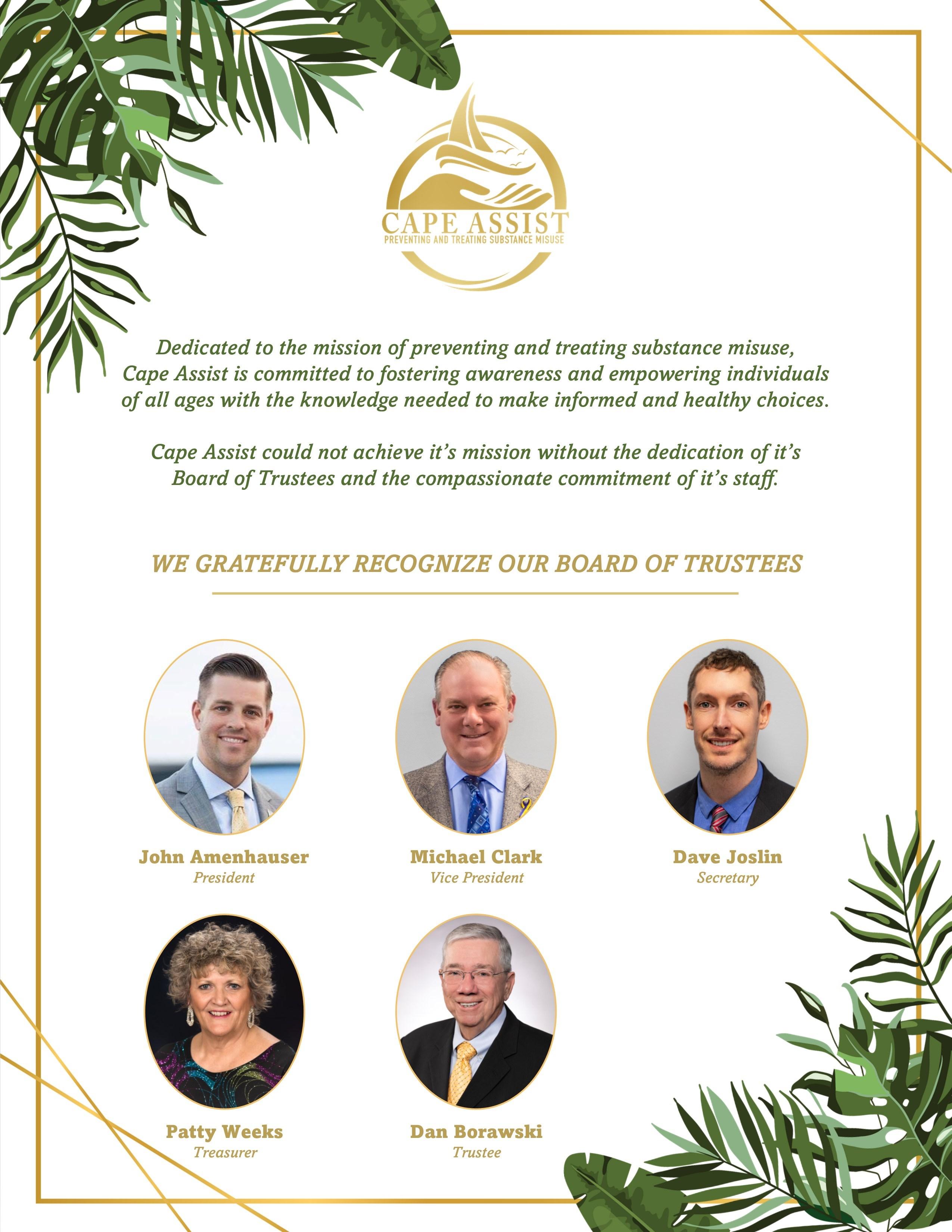 CAPE ASSIST
PREVENTING AND TREATING SUBSTANCE MISUSE

Dedicated to the mission of preventing and treating substance misuse, Cape Assist is committed to fostering awareness and empowering individuals of all ages with the knowledge needed to make informed and healthy choices.

Cape Assist could not achieve it's mission without the dedication of it's Board of Trustees and the compassionate commitment of it's staff.

WE GRATEFULLY RECOGNIZE OUR BOARD OF TRUSTEES

John Amenhauser
President

Michael Clark
Vice President

Dave Joslin
Secretary

Patty Weeks
Treasurer

Dan Borawski
Trustee